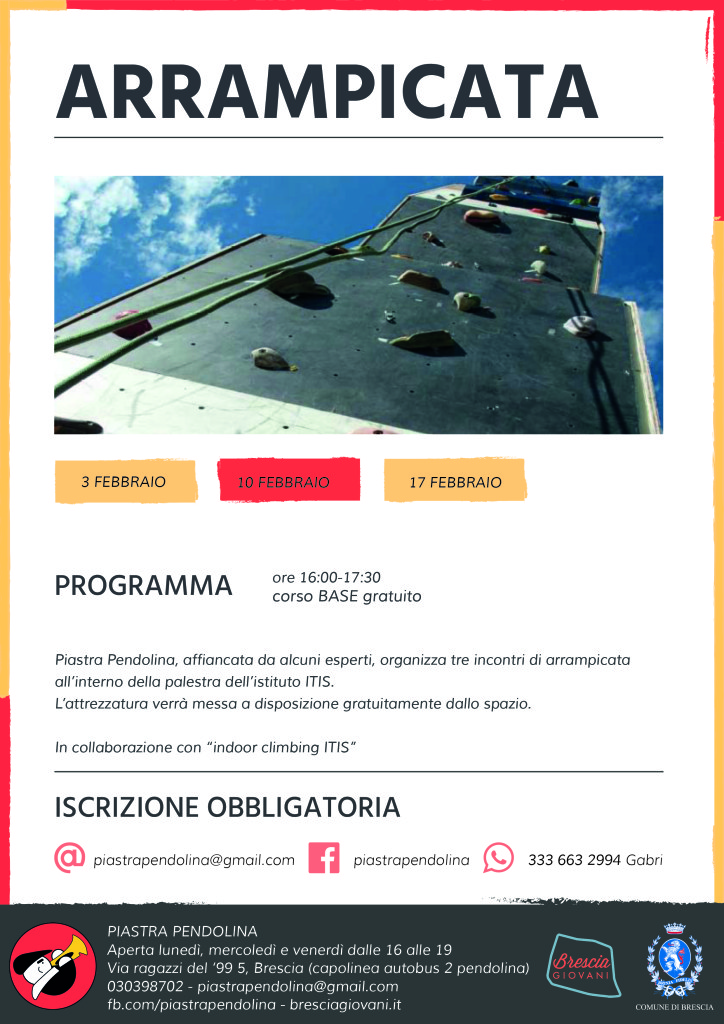 ARRAMPICATA

3 FEBBRAIO

10 FEBBRAIO

17 FEBBRAIO

PROGRAMMA

ore 16:00-17:30
corso BASE gratuito

Piastra Pendolina, affiancata da alcuni esperti, organizza tre incontri di arrampicata all'interno della palestra dell'istituto ITIS.
L'attrezzatura verrà messa a disposizione gratuitamente dallo spazio.

In collaborazione con "indoor climbing ITIS"

ISCRIZIONE OBBLIGATORIA

piastrapendolina@gmail.com

piastrapendolina

333 663 2994 Gabri

PIASTRA PENDOLINA
Aperta lunedì, mercoledì e venerdì dalle 16 alle 19
Via ragazzi del '99 5, Brescia (capolinea autobus 2 pendolina)
030398702 - piastrapendolina@gmail.com
fb.com/piastrapendolina - bresciagiovani.it

Brescia GIOVANI

COMUNE DI BRESCIA